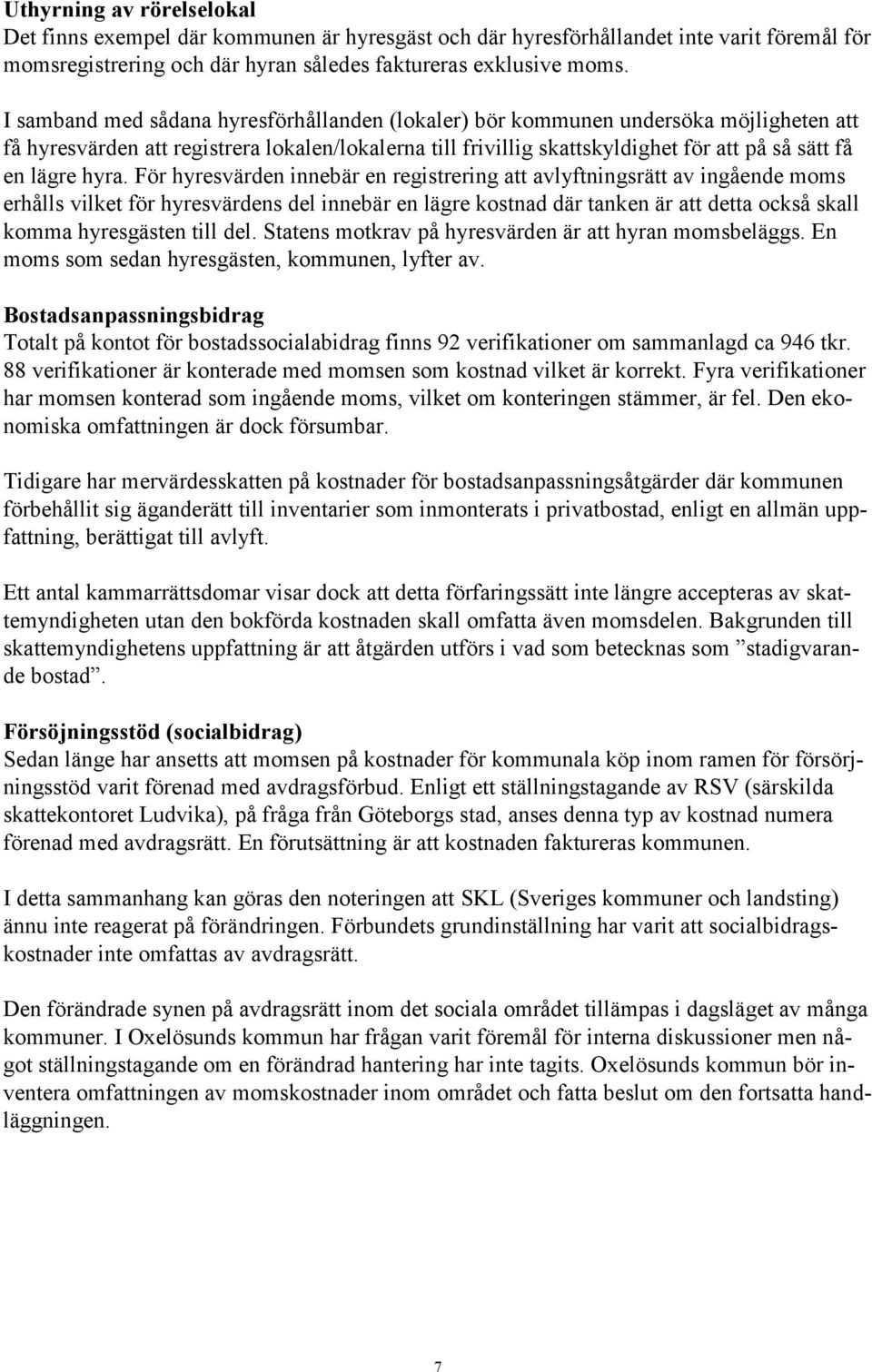 Uthyrning av rörelselokal
Det finns exempel där kommunen är hyresgäst och där hyresförhållandet inte varit föremål för momsregistrering och där hyran således faktureras exklusive moms.

I samband med sådana hyresförhållanden (lokaler) bör kommunen undersöka möjligheten att få hyresvärden att registrera lokalen/lokalerna till frivillig skattskyldighet för att på så sätt få en lägre hyra. För hyresvärden innebär en registrering att avlyftningsrätt av ingående moms erhålls vilket för hyresvärdens del innebär en lägre kostnad där tanken är att detta också skall komma hyresgästen till del. Statens motkrav på hyresvärden är att hyran momsbeläggs. En moms som sedan hyresgästen, kommunen, lyfter av.

Bostadsanpassningsbidrag
Totalt på kontot för bostadssocialabidrag finns 92 verifikationer om sammanlagd ca 946 tkr. 88 verifikationer är konterade med momsen som kostnad vilket är korrekt. Fyra verifikationer har momsen konterad som ingående moms, vilket om konteringen stämmer, är fel. Den ekonomiska omfattningen är dock försumbar.

Tidigare har mervärdesskatten på kostnader för bostadsanpassningsåtgärder där kommunen förbehållit sig äganderätt till inventarier som inmonterats i privatbostad, enligt en allmän uppfattning, berättigat till avlyft.

Ett antal kammarrättsdomar visar dock att detta förfaringssätt inte längre accepteras av skattemyndigheten utan den bokförda kostnaden skall omfatta även momsdelen. Bakgrunden till skattemyndighetens uppfattning är att åtgärden utförs i vad som betecknas som ”stadigvarande bostad”.

Försöjningsstöd (socialbidrag)
Sedan länge har ansetts att momsen på kostnader för kommunala köp inom ramen för försörjningsstöd varit förenad med avdragsförbud. Enligt ett ställningstagande av RSV (särskilda skattekontoret Ludvika), på fråga från Göteborgs stad, anses denna typ av kostnad numera förenad med avdragsrätt. En förutsättning är att kostnaden faktureras kommunen.

I detta sammanhang kan göras den noteringen att SKL (Sveriges kommuner och landsting) ännu inte reagerat på förändringen. Förbundets grundinställning har varit att socialbidragskostnader inte omfattas av avdragsrätt.

Den förändrade synen på avdragsrätt inom det sociala området tillämpas i dagsläget av många kommuner. I Oxelösunds kommun har frågan varit föremål för interna diskussioner men något ställningstagande om en förändrad hantering har inte tagits. Oxelösunds kommun bör inventera omfattningen av momskostnader inom området och fatta beslut om den fortsatta handläggningen.

7